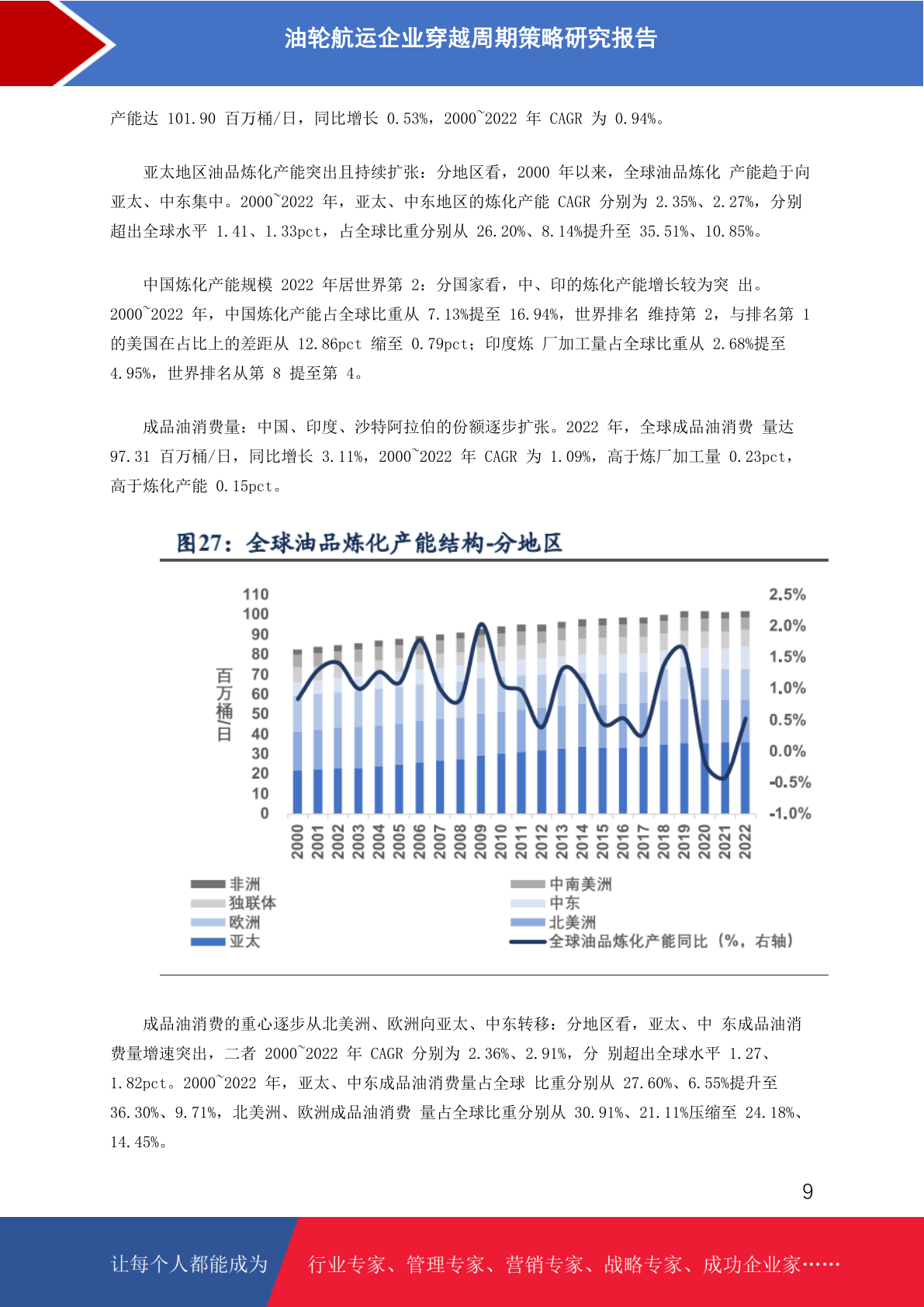 油轮航运企业穿越周期策略研究报告

产能达 101.90 百万桶/日，同比增长 0.53%，2000~2022 年 CAGR 为 0.94%。

亚太地区油品炼化产能突出且持续扩张：分地区看，2000 年以来，全球油品炼化 产能趋于向亚太、中东集中。2000~2022 年，亚太、中东地区的炼化产能 CAGR 分别为 2.35%、2.27%，分别超出全球水平 1.41、1.33pct，占全球比重分别从 26.20%、8.14%提升至 35.51%、10.85%。

中国炼化产能规模 2022 年居世界第 2：分国家看，中、印的炼化产能增长较为突 出。2000~2022 年，中国炼化产能占全球比重从 7.13%提至 16.94%，世界排名 维持第 2，与排名第 1 的美国在占比上的差距从 12.86pct 缩至 0.79pct；印度炼 厂加工量占全球比重从 2.68%提至 4.95%，世界排名从第 8 提至第 4。

成品油消费量：中国、印度、沙特阿拉伯的份额逐步扩张。2022 年，全球成品油消费 量达 97.31 百万桶/日，同比增长 3.11%，2000~2022 年 CAGR 为 1.09%，高于炼厂加工量 0.23pct，高于炼化产能 0.15pct。

图27：全球油品炼化产能结构-分地区

110
100
90
80
70
60
50
40
30
20
10
0

百万桶/日

2.5%
2.0%
1.5%
1.0%
0.5%
0.0%
-0.5%
-1.0%

2000 2001 2002 2003 2004 2005 2006 2007 2008 2009 2010 2011 2012 2013 2014 2015 2016 2017 2018 2019 2020 2021 2022

非洲
独联体
欧洲
亚太
中南美洲
中东
北美洲
全球油品炼化产能同比（%，右轴）

成品油消费的重心逐步从北美洲、欧洲向亚太、中东转移：分地区看，亚太、中 东成品油消费量增速突出，二者 2000~2022 年 CAGR 分别为 2.36%、2.91%，分 别超出全球水平 1.27、1.82pct。2000~2022 年，亚太、中东成品油消费量占全球 比重分别从 27.60%、6.55%提升至 36.30%、9.71%，北美洲、欧洲成品油消费 量占全球比重分别从 30.91%、21.11%压缩至 24.18%、14.45%。

9

让每个人都能成为 行业专家、管理专家、营销专家、战略专家、成功企业家……